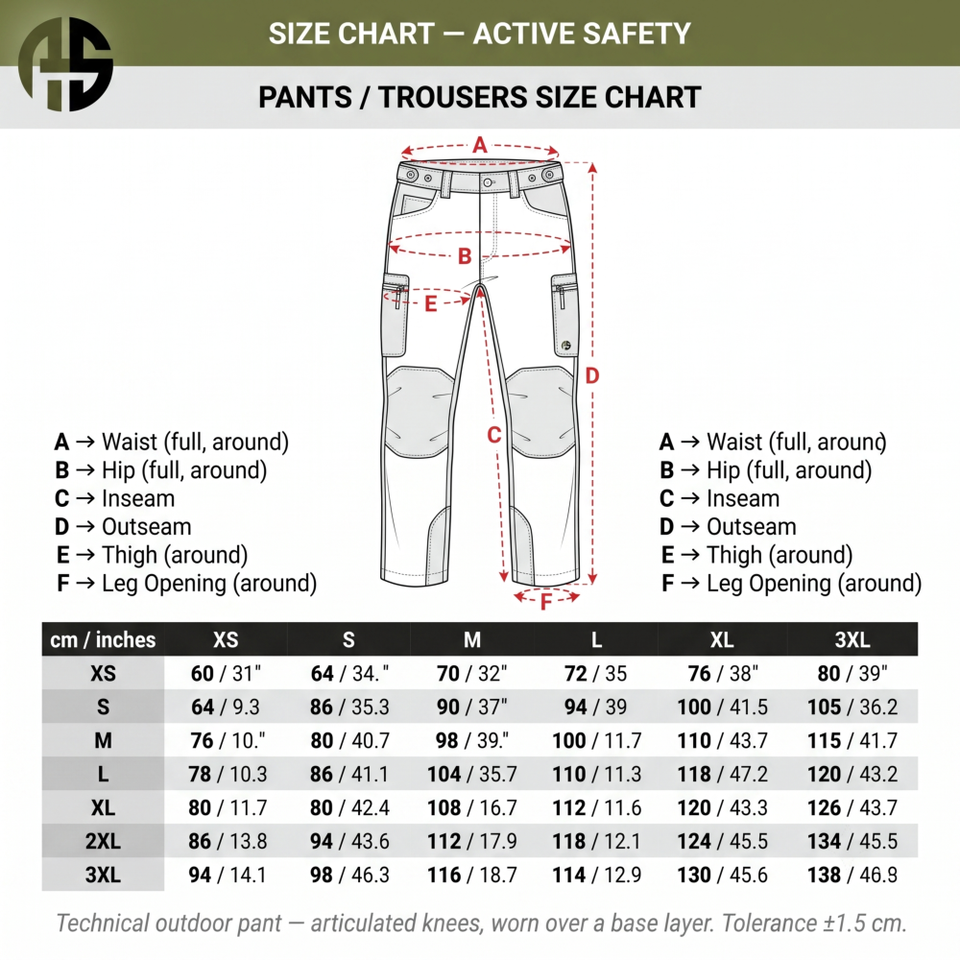 SIZE CHART — ACTIVE SAFETY

PANTS / TROUSERS SIZE CHART

A
B
E
C
D
F

A → Waist (full, around)
B → Hip (full, around)
C → Inseam
D → Outseam
E → Thigh (around)
F → Leg Opening (around)

A → Waist (full, aroun)
B → Hip (full, around)
C → Inseam
D → Outseam
E → Thigh (around)
F → Leg Opening (around)

| cm / inches | XS | S | M | L | XL | 3XL |
|---|---|---|---|---|---|---|
| XS | 60 / 31" | 64 / 34." | 70 / 32" | 72 / 35 | 76 / 38" | 80 / 39" |
| S | 64 / 9.3 | 86 / 35.3 | 90 / 37" | 94 / 39 | 100 / 41.5 | 105 / 36.2 |
| M | 76 / 10." | 80 / 40.7 | 98 / 39." | 100 / 11.7 | 110 / 43.7 | 115 / 41.7 |
| L | 78 / 10.3 | 86 / 41.1 | 104 / 35.7 | 110 / 11.3 | 118 / 47.2 | 120 / 43.2 |
| XL | 80 / 11.7 | 80 / 42.4 | 108 / 16.7 | 112 / 11.6 | 120 / 43.3 | 126 / 43.7 |
| 2XL | 86 / 13.8 | 94 / 43.6 | 112 / 17.9 | 118 / 12.1 | 124 / 45.5 | 134 / 45.5 |
| 3XL | 94 / 14.1 | 98 / 46.3 | 116 / 18.7 | 114 / 12.9 | 130 / 45.6 | 138 / 46.8 |

Technical outdoor pant — articulated knees, worn over a base layer. Tolerance ±1.5 cm.